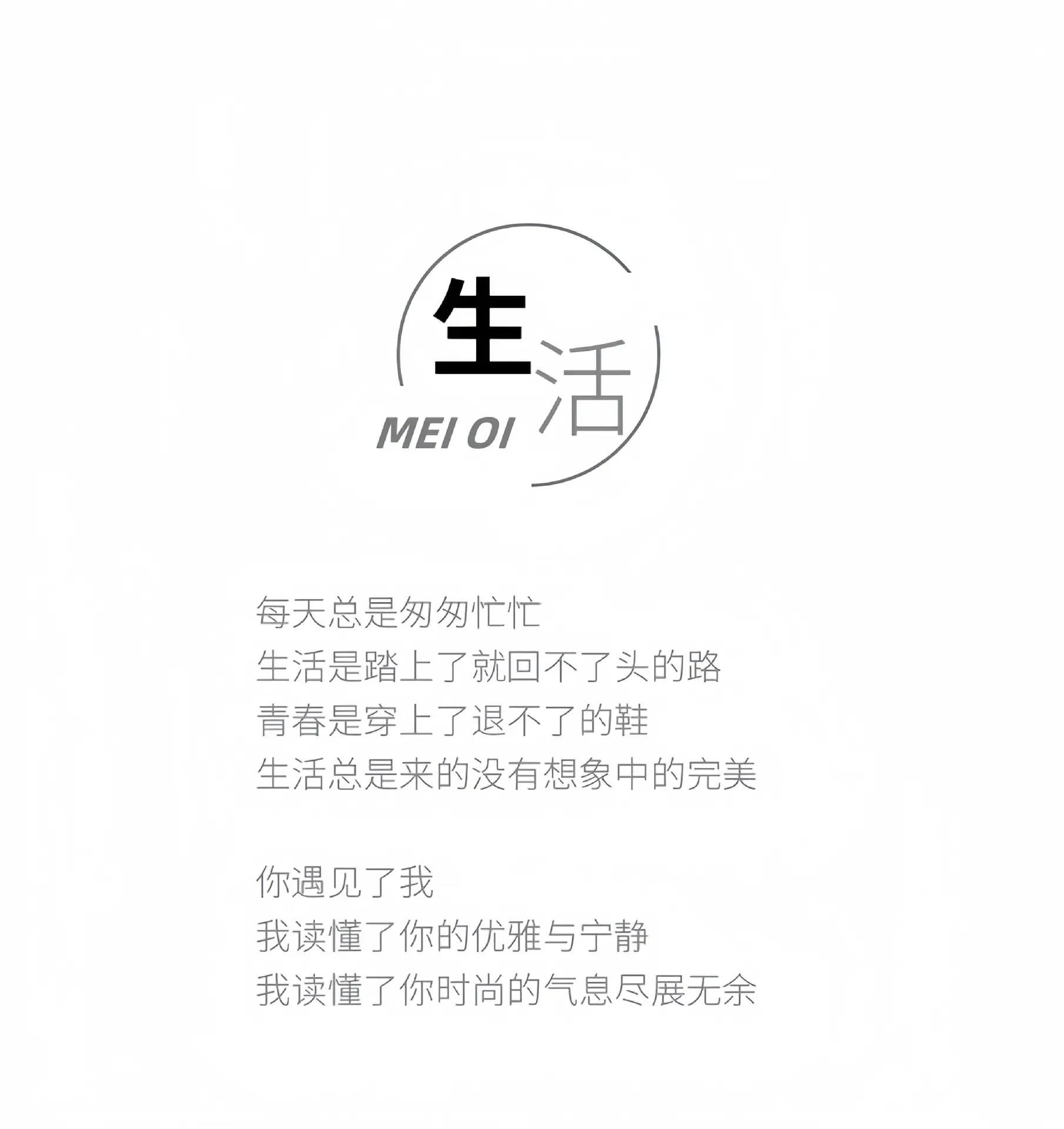 生活
MEI OI

每天总是匆匆忙忙
生活是踏上了就回不了头的路
青春是穿上了退不了的鞋
生活总是来的没有想象中的完美

你遇见了我
我读懂了你的优雅与宁静
我读懂了你时尚的气息尽展无余